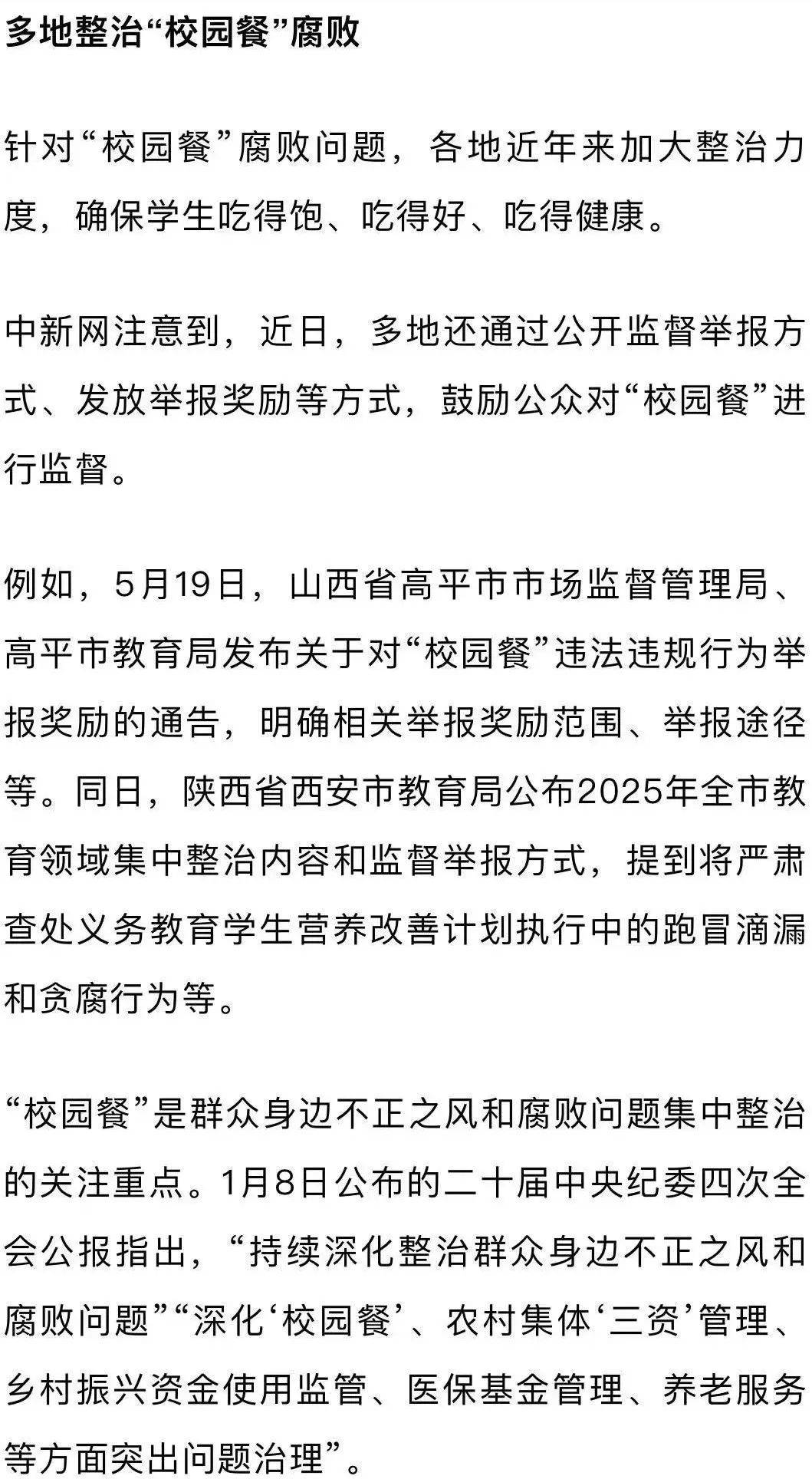 多地整治“校园餐”腐败

针对“校园餐”腐败问题，各地近年来加大整治力度，确保学生吃得饱、吃得好、吃得健康。

中新网注意到，近日，多地还通过公开监督举报方式、发放举报奖励等方式，鼓励公众对“校园餐”进行监督。

例如，5月19日，山西省高平市市场监督管理局、高平市教育局发布关于对“校园餐”违法违规行为举报奖励的通告，明确相关举报奖励范围、举报途径等。同日，陕西省西安市教育局公布2025年全市教育领域集中整治内容和监督举报方式，提到将严肃查处义务教育学生营养改善计划执行中的跑冒滴漏和贪腐行为等。

“校园餐”是群众身边不正之风和腐败问题集中整治的关注重点。1月8日公布的二十届中央纪委四次全会公报指出，“持续深化整治群众身边不正之风和腐败问题”“深化‘校园餐’、农村集体‘三资’管理、乡村振兴资金使用监管、医保基金管理、养老服务等方面突出问题治理”。